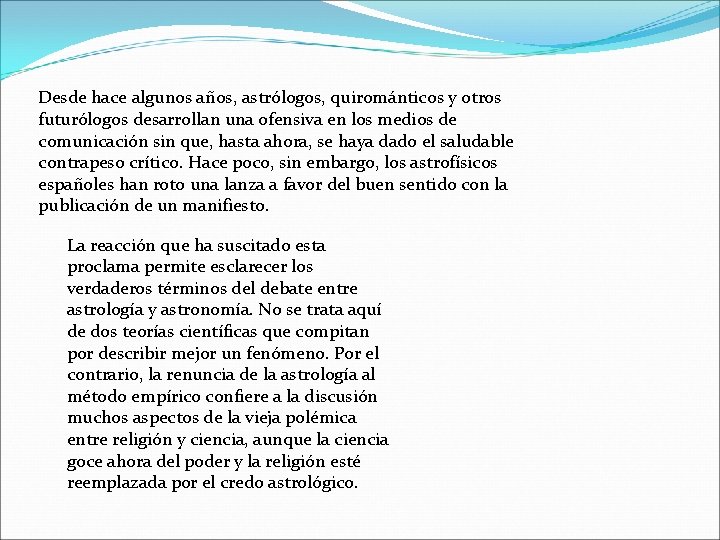 Desde hace algunos años, astrólogos, quirománticos y otros futurólogos desarrollan una ofensiva en los medios de comunicación sin que, hasta ahora, se haya dado el saludable contrapeso crítico. Hace poco, sin embargo, los astrofísicos españoles han roto una lanza a favor del buen sentido con la publicación de un manifiesto.

La reacción que ha suscitado esta proclama permite esclarecer los verdaderos términos del debate entre astrología y astronomía. No se trata aquí de dos teorías científicas que compitan por describir mejor un fenómeno. Por el contrario, la renuncia de la astrología al método empírico confiere a la discusión muchos aspectos de la vieja polémica entre religión y ciencia, aunque la ciencia goce ahora del poder y la religión esté reemplazada por el credo astrológico.